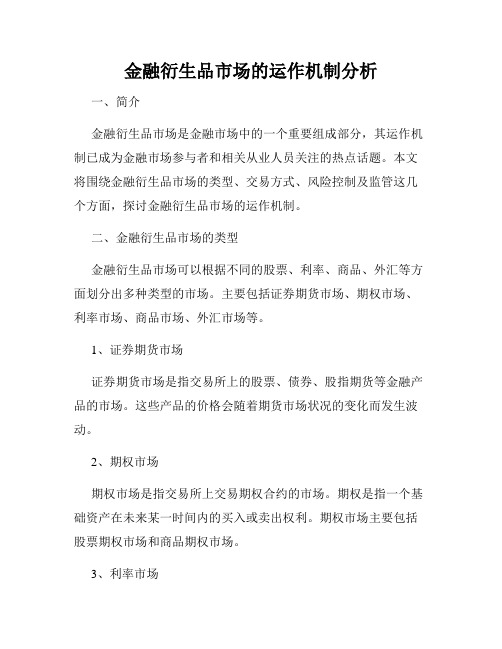 金融衍生品市场的运作机制分析

一、简介

金融衍生品市场是金融市场中的一个重要组成部分，其运作机制已成为金融市场参与者和相关从业人员关注的热点话题。本文将围绕金融衍生品市场的类型、交易方式、风险控制及监管这几个方面，探讨金融衍生品市场的运作机制。

二、金融衍生品市场的类型

金融衍生品市场可以根据不同的股票、利率、商品、外汇等方面划分出多种类型的市场。主要包括证券期货市场、期权市场、利率市场、商品市场、外汇市场等。

1、证券期货市场

证券期货市场是指交易所上的股票、债券、股指期货等金融产品的市场。这些产品的价格会随着期货市场状况的变化而发生波动。

2、期权市场

期权市场是指交易所上交易期权合约的市场。期权是指一个基础资产在未来某一时间内的买入或卖出权利。期权市场主要包括股票期权市场和商品期权市场。

3、利率市场